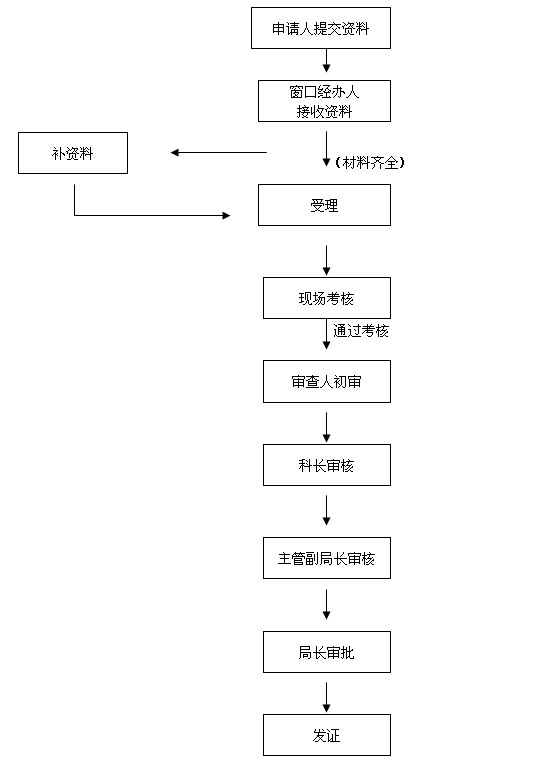 申请人提交资料

窗口经办人
接收资料

补资料

（材料齐全）

受理

现场考核

通过考核

审查人初审

科长审核

主管副局长审核

局长审批

发证